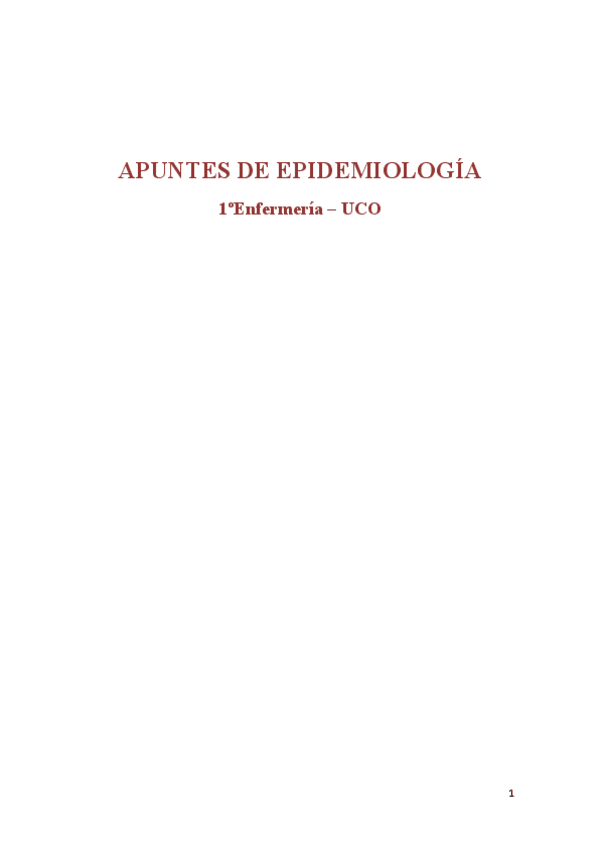 APUNTES DE EPIDEMIOLOGÍA

1ºEnfermería – UCO

1